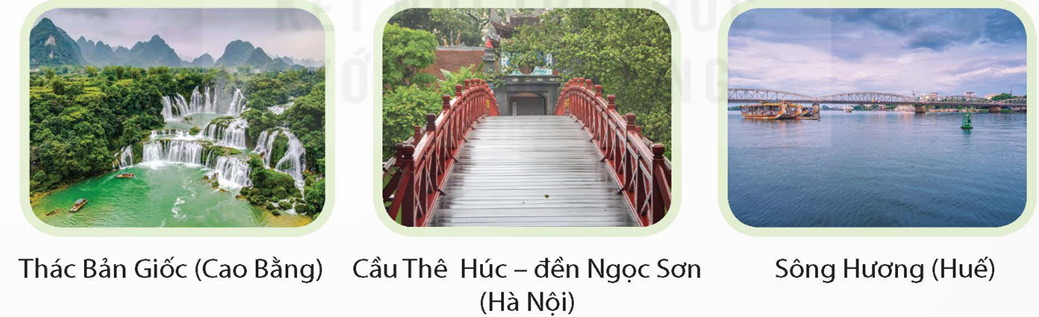 Thác Bản Giốc (Cao Bằng)

Cầu Thê Húc – đền Ngọc Sơn (Hà Nội)

Sông Hương (Huế)